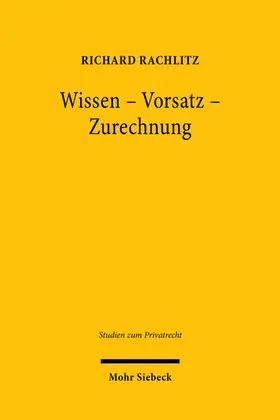 RICHARD RACHLITZ

Wissen – Vorsatz – Zurechnung

Studien zum Privatrecht

Mohr Siebeck